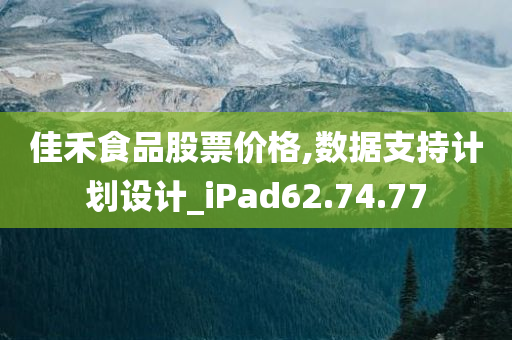 佳禾食品股票价格,数据支持计划设计_iPad62.74.77